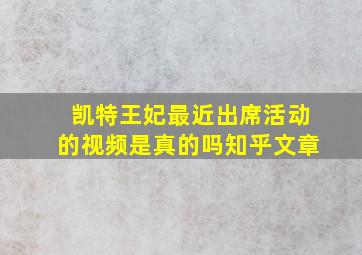 凯特王妃最近出席活动的视频是真的吗知乎文章